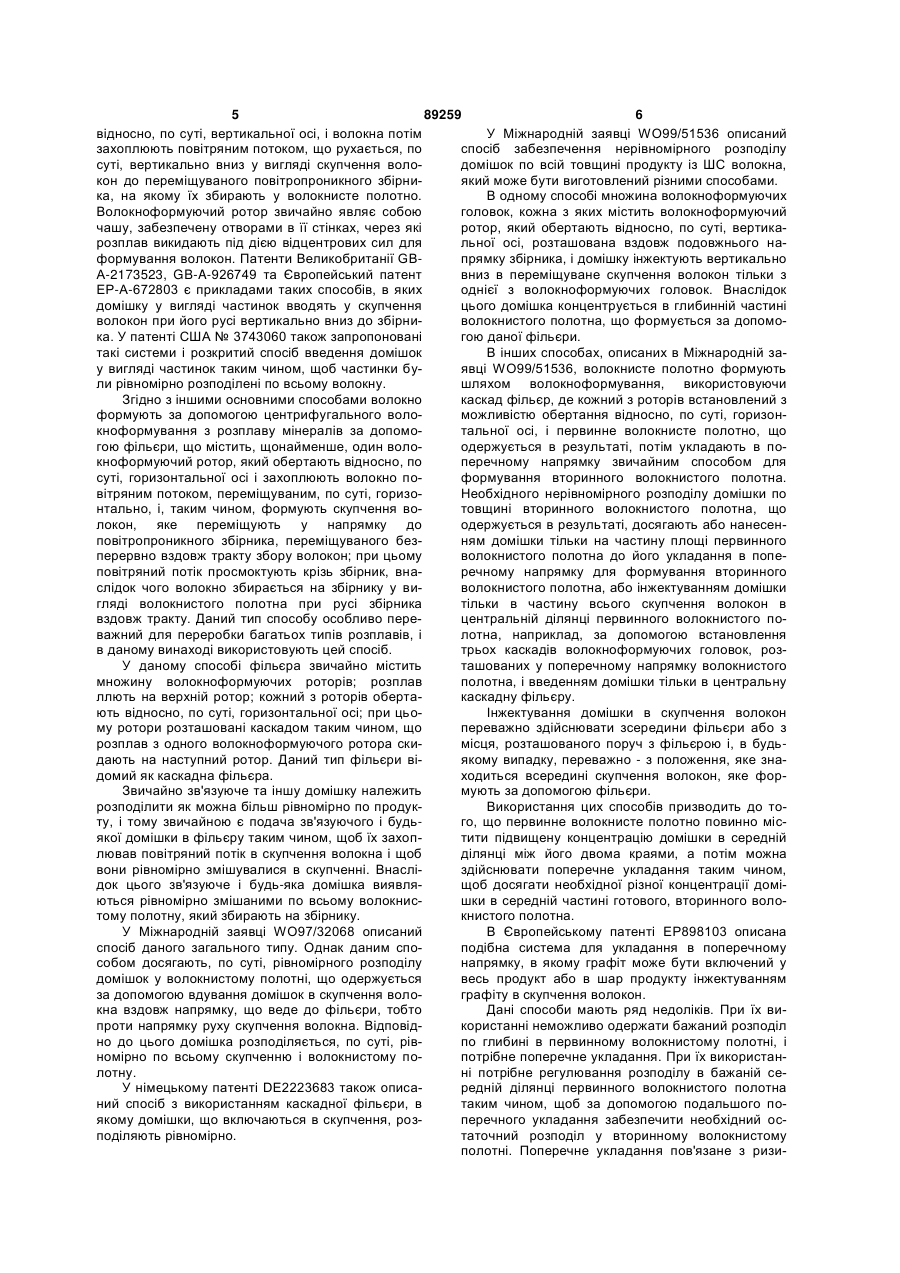 5 89259 6

відносно, по суті, вертикальної осі, і волокна потім захоплюють повітряним потоком, що рухається, по суті, вертикально вниз у вигляді скупчення волокон до переміщуваного повітропроникного збірника, на якому їх збирають у волокнисте полотно. Волокноформуючий ротор звичайно являє собою чашу, забезпечену отворами в її стінках, через які розплав викидають під дією відцентрових сил для формування волокон. Патенти Великобританії GB-A-2173523, GB-A-926749 та Європейський патент EP-A-672803 є прикладами таких способів, в яких домішку у вигляді частинок вводять у скупчення волокон при його русі вертикально вниз до збірника. У патенті США № 3743060 також запропоновані такі системи і розкритий спосіб введення домішок у вигляді частинок таким чином, щоб частинки були рівномірно розподілені по всьому волокну.

Згідно з іншими основними способами волокно формують за допомогою центрифугального волокноформування з розплаву мінералів за допомогою фільєри, що містить, щонайменше, один волокноформуючий ротор, який обертають відносно, по суті, горизонтальної осі і захоплюють волокно повітряним потоком, переміщуваним, по суті, горизонтально, і, таким чином, формують скупчення волокон, яке переміщують у напрямку до повітропроникного збірника, переміщуваного безперервно вздовж тракту збору волокон; при цьому повітряний потік просмоктують крізь збірник, внаслідок чого волокно збирається на збірнику у вигляді волокнистого полотна при русі збірника вздовж тракту. Даний тип способу особливо переважний для переробки багатьох типів розплавів, і в даному винаході використовують цей спосіб.

У даному способі фільєра звичайно містить множину волокноформуючих роторів; розплав ллють на верхній ротор; кожний з роторів обертають відносно, по суті, горизонтальної осі; при цьому ротори розташовані каскадом таким чином, що розплав з одного волокноформуючого ротора скидають на наступний ротор. Даний тип фільєри відомий як каскадна фільєра.

Звичайно зв'язуюче та іншу домішку належить розподілити як можна більш рівномірно по продукту, і тому звичайною є подача зв'язуючого і будь-якої домішки в фільєру таким чином, щоб їх захоплював повітряний потік в скупчення волокна і щоб вони рівномірно змішувалися в скупченні. Внаслідок цього зв'язуюче і будь-яка домішка виявляються рівномірно змішаними по всьому волокнистому полотну, який збирають на збірнику.

У Міжнародній заявці WO97/32068 описаний спосіб даного загального типу. Однак даним способом досягають, по суті, рівномірного розподілу домішок у волокнистому полотні, що одержується за допомогою вдування домішок в скупчення волокна вздовж напрямку, що веде до фільєри, тобто проти напрямку руху скупчення волокна. Відповідно до цього домішка розподіляється, по суті, рівномірно по всьому скупченню і волокнистому полотну.

У німецькому патенті DE2223683 також описаний спосіб з використанням каскадної фільєри, в якому домішки, що включаються в скупчення, розподіляють рівномірно.

У Міжнародній заявці WO99/51536 описаний спосіб забезпечення нерівномірного розподілу домішок по всій товщині продукту із ШС волокна, який може бути виготовлений різними способами.

В одному способі множина волокноформуючих головок, кожна з яких містить волокноформуючий ротор, який обертають відносно, по суті, вертикальної осі, розташована вздовж подовжнього напрямку збірника, і домішку інжектують вертикально вниз в переміщуване скупчення волокон тільки з однієї з волокноформуючих головок. Внаслідок цього домішка концентрується в глибинній частині волокнистого полотна, що формується за допомогою даної фільєри.

В інших способах, описаних в Міжнародній заявці WO99/51536, волокнисте полотно формують шляхом волокноформування, використовуючи каскад фільєр, де кожний з роторів встановлений з можливістю обертання відносно, по суті, горизонтальної осі, і первинне волокнисте полотно, що одержується в результаті, потім укладають в поперечному напрямку звичайним способом для формування вторинного волокнистого полотна. Необхідного нерівномірного розподілу домішки по товщині вторинного волокнистого полотна, що одержується в результаті, досягають або нанесенням домішки тільки на частину площі первинного волокнистого полотна до його укладання в поперечному напрямку для формування вторинного волокнистого полотна, або інжектуванням домішки тільки в частину всього скупчення волокон в центральній ділянці первинного волокнистого полотна, наприклад, за допомогою встановлення трьох каскадів волокноформуючих головок, розташованих у поперечному напрямку волокнистого полотна, і введенням домішки тільки в центральну каскадну фільєру.

Інжектування домішки в скупчення волокон переважно здійснювати зсередини фільєри або з місця, розташованого поруч з фільєрою і, в будь-якому випадку, переважно - з положення, яке знаходиться всередині скупчення волокон, яке формують за допомогою фільєри.

Використання цих способів призводить до того, що первинне волокнисте полотно повинно містити підвищену концентрацію домішки в середній ділянці між його двома краями, а потім можна здійснювати поперечне укладання таким чином, щоб досягати необхідної різної концентрації домішки в середній частині готового, вторинного волокнистого полотна.

В Європейському патенті EP898103 описана подібна система для укладання в поперечному напрямку, в якому графіт може бути включений у весь продукт або в шар продукту інжектуванням графіту в скупчення волокон.

Дані способи мають ряд недоліків. При їх використанні неможливо одержати бажаний розподіл по глибині в первинному волокнистому полотні, і потрібне поперечне укладання. При їх використанні потрібне регулювання розподілу в бажаній середній ділянці первинного волокнистого полотна таким чином, щоб за допомогою подальшого поперечного укладання забезпечити необхідний остаточний розподіл у вторинному волокнистому полотні. Поперечне укладання пов'язане з ризи-